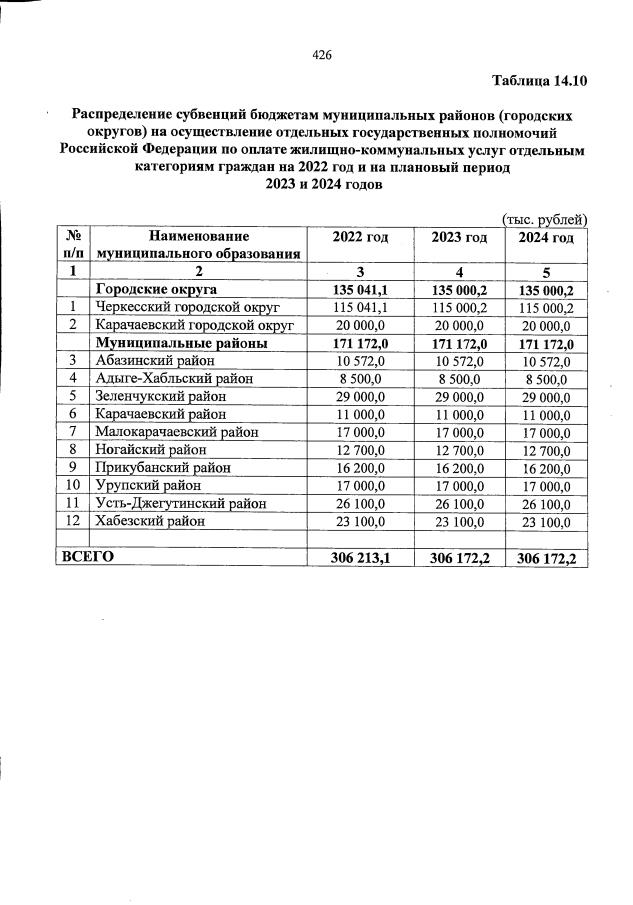 426

Таблица 14.10

Распределение субвенций бюджетам муниципальных районов (городских округов) на осуществление отдельных государственных полномочий Российской Федерации по оплате жилищно-коммунальных услуг отдельным категориям граждан на 2022 год и на плановый период 2023 и 2024 годов

(тыс. рублей)

| № п/п | Наименование муниципального образования | 2022 год | 2023 год | 2024 год |
|---|---|---|---|---|
| 1 | 2 | 3 | 4 | 5 |
| | Городские округа | 135 041,1 | 135 000,2 | 135 000,2 |
| 1 | Черкесский городской округ | 115 041,1 | 115 000,2 | 115 000,2 |
| 2 | Карачаевский городской округ | 20 000,0 | 20 000,0 | 20 000,0 |
| | Муниципальные районы | 171 172,0 | 171 172,0 | 171 172,0 |
| 3 | Абазинский район | 10 572,0 | 10 572,0 | 10 572,0 |
| 4 | Адыге-Хабльский район | 8 500,0 | 8 500,0 | 8 500,0 |
| 5 | Зеленчукский район | 29 000,0 | 29 000,0 | 29 000,0 |
| 6 | Карачаевский район | 11 000,0 | 11 000,0 | 11 000,0 |
| 7 | Малокарачаевский район | 17 000,0 | 17 000,0 | 17 000,0 |
| 8 | Ногайский район | 12 700,0 | 12 700,0 | 12 700,0 |
| 9 | Прикубанский район | 16 200,0 | 16 200,0 | 16 200,0 |
| 10 | Урупский район | 17 000,0 | 17 000,0 | 17 000,0 |
| 11 | Усть-Джегутинский район | 26 100,0 | 26 100,0 | 26 100,0 |
| 12 | Хабезский район | 23 100,0 | 23 100,0 | 23 100,0 |
| | | | | |
| ВСЕГО | | 306 213,1 | 306 172,2 | 306 172,2 |